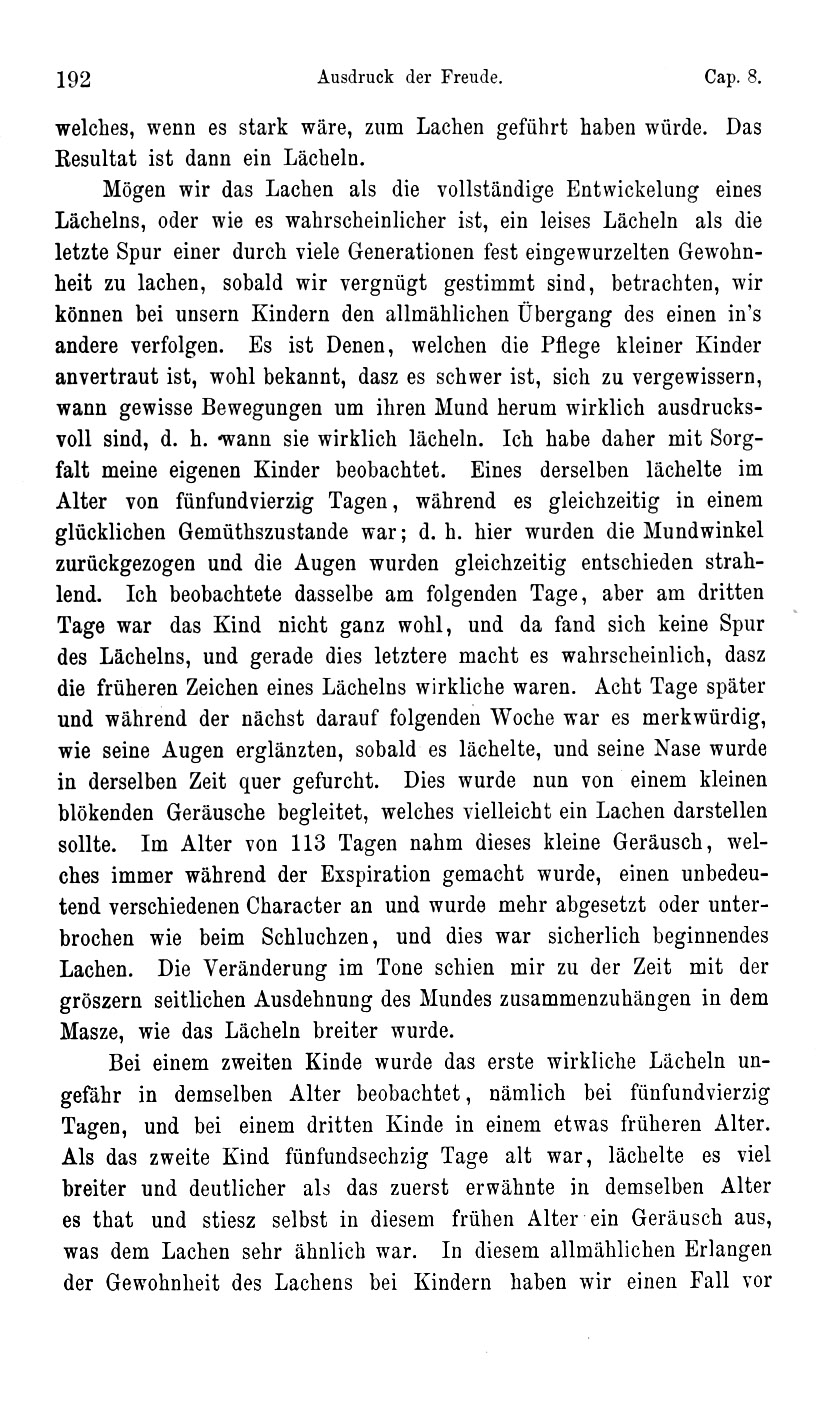 192 Ausdruck der Freude. Cap. 8.

welches, wenn es stark wäre, zum Lachen geführt haben würde. Das Resultat ist dann ein Lächeln.

Mögen wir das Lachen als die vollständige Entwickelung eines Lächelns, oder wie es wahrscheinlicher ist, ein leises Lächeln als die letzte Spur einer durch viele Generationen fest eingewurzelten Gewohnheit zu lachen, sobald wir vergnügt gestimmt sind, betrachten, wir können bei unsern Kindern den allmählichen Übergang des einen in's andere verfolgen. Es ist Denen, welchen die Pflege kleiner Kinder anvertraut ist, wohl bekannt, dasz es schwer ist, sich zu vergewissern, wann gewisse Bewegungen um ihren Mund herum wirklich ausdrucksvoll sind, d. h. wann sie wirklich lächeln. Ich habe daher mit Sorgfalt meine eigenen Kinder beobachtet. Eines derselben lächelte im Alter von fünfundvierzig Tagen, während es gleichzeitig in einem glücklichen Gemüthszustande war; d. h. hier wurden die Mundwinkel zurückgezogen und die Augen wurden gleichzeitig entschieden strahlend. Ich beobachtete dasselbe am folgenden Tage, aber am dritten Tage war das Kind nicht ganz wohl, und da fand sich keine Spur des Lächelns, und gerade dies letztere macht es wahrscheinlich, dasz die früheren Zeichen eines Lächelns wirkliche waren. Acht Tage später und während der nächst darauf folgenden Woche war es merkwürdig, wie seine Augen erglänzten, sobald es lächelte, und seine Nase wurde in derselben Zeit quer gefurcht. Dies wurde nun von einem kleinen blökenden Geräusche begleitet, welches vielleicht ein Lachen darstellen sollte. Im Alter von 113 Tagen nahm dieses kleine Geräusch, welches immer während der Exspiration gemacht wurde, einen unbedeutend verschiedenen Character an und wurde mehr abgesetzt oder unterbrochen wie beim Schluchzen, und dies war sicherlich beginnendes Lachen. Die Veränderung im Tone schien mir zu der Zeit mit der gröszern seitlichen Ausdehnung des Mundes zusammenzuhängen in dem Masze, wie das Lächeln breiter wurde.

Bei einem zweiten Kinde wurde das erste wirkliche Lächeln ungefähr in demselben Alter beobachtet, nämlich bei fünfundvierzig Tagen, und bei einem dritten Kinde in einem etwas früheren Alter. Als das zweite Kind fünfundsechzig Tage alt war, lächelte es viel breiter und deutlicher als das zuerst erwähnte in demselben Alter es that und stiesz selbst in diesem frühen Alter ein Geräusch aus, was dem Lachen sehr ähnlich war. In diesem allmählichen Erlangen der Gewohnheit des Lachens bei Kindern haben wir einen Fall vor